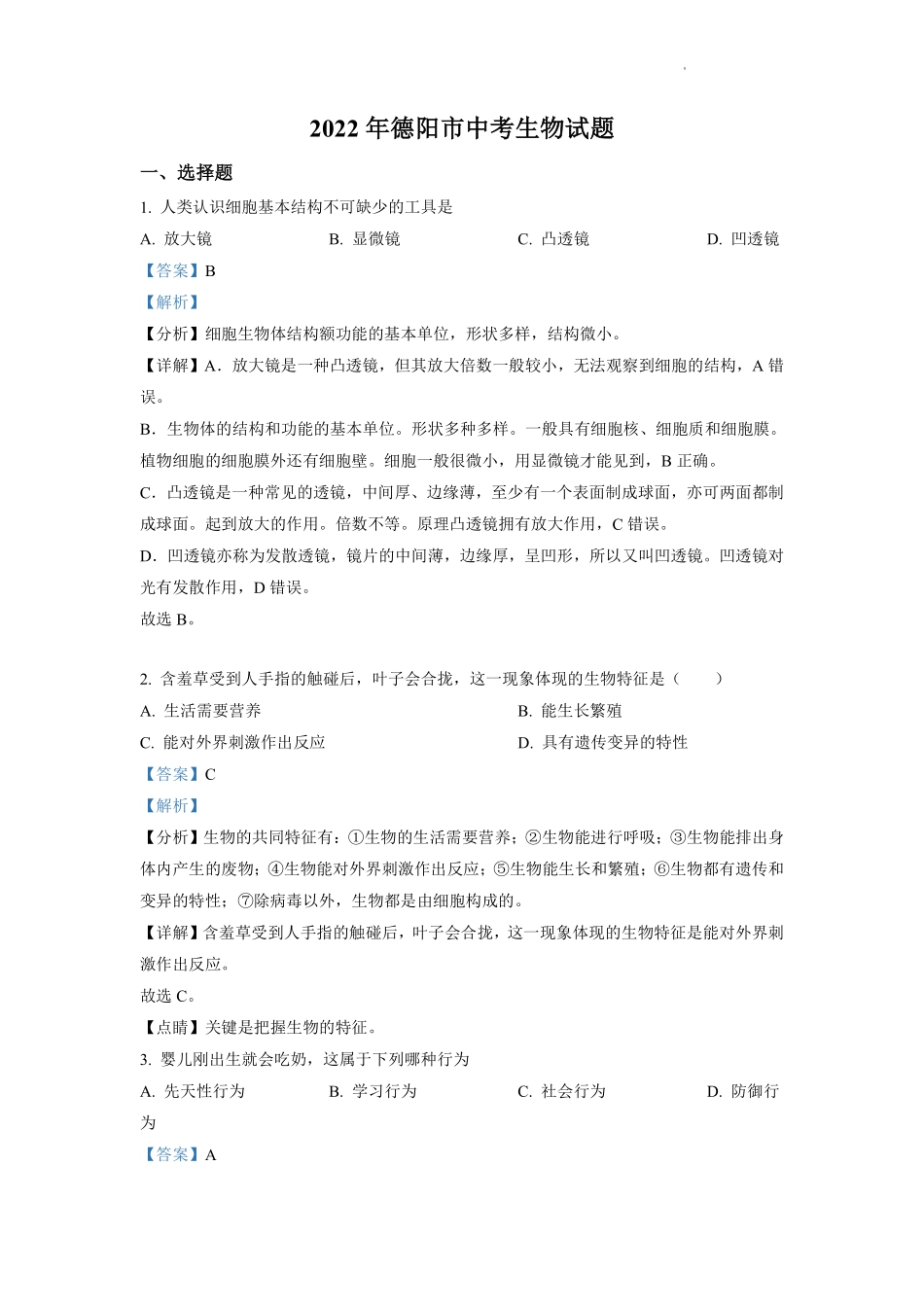 2022 年德阳市中考生物试题

一、选择题

1. 人类认识细胞基本结构不可缺少的工具是

A. 放大镜　　B. 显微镜　　C. 凸透镜　　D. 凹透镜

【答案】B

【解析】

【分析】细胞生物体结构额功能的基本单位，形状多样，结构微小。

【详解】A．放大镜是一种凸透镜，但其放大倍数一般较小，无法观察到细胞的结构，A 错误。

B．生物体的结构和功能的基本单位。形状多种多样。一般具有细胞核、细胞质和细胞膜。植物细胞的细胞膜外还有细胞壁。细胞一般很微小，用显微镜才能见到，B 正确。

C．凸透镜是一种常见的透镜，中间厚、边缘薄，至少有一个表面制成球面，亦可两面都制成球面。起到放大的作用。倍数不等。原理凸透镜拥有放大作用，C 错误。

D．凹透镜亦称为发散透镜，镜片的中间薄，边缘厚，呈凹形，所以又叫凹透镜。凹透镜对光有发散作用，D 错误。

故选 B。

2. 含羞草受到人手指的触碰后，叶子会合拢，这一现象体现的生物特征是（　　）

A. 生活需要营养　　B. 能生长繁殖

C. 能对外界刺激作出反应　　D. 具有遗传变异的特性

【答案】C

【解析】

【分析】生物的共同特征有：①生物的生活需要营养；②生物能进行呼吸；③生物能排出身体内产生的废物；④生物能对外界刺激作出反应；⑤生物能生长和繁殖；⑥生物都有遗传和变异的特性；⑦除病毒以外，生物都是由细胞构成的。

【详解】含羞草受到人手指的触碰后，叶子会合拢，这一现象体现的生物特征是能对外界刺激作出反应。

故选 C。

【点睛】关键是把握生物的特征。

3. 婴儿刚出生就会吃奶，这属于下列哪种行为

A. 先天性行为　　B. 学习行为　　C. 社会行为　　D. 防御行为

【答案】A